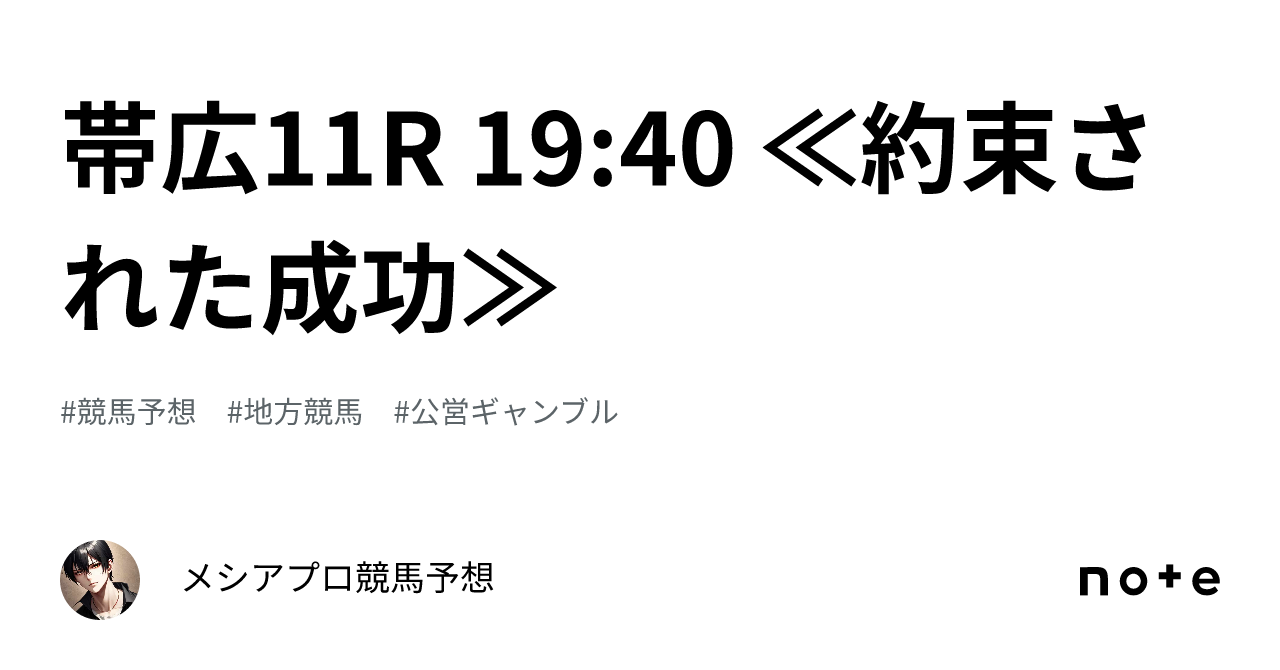 帯広11R 19:40 ≪約束された成功≫

#競馬予想　#地方競馬　#公営ギャンブル

メシアプロ競馬予想

note